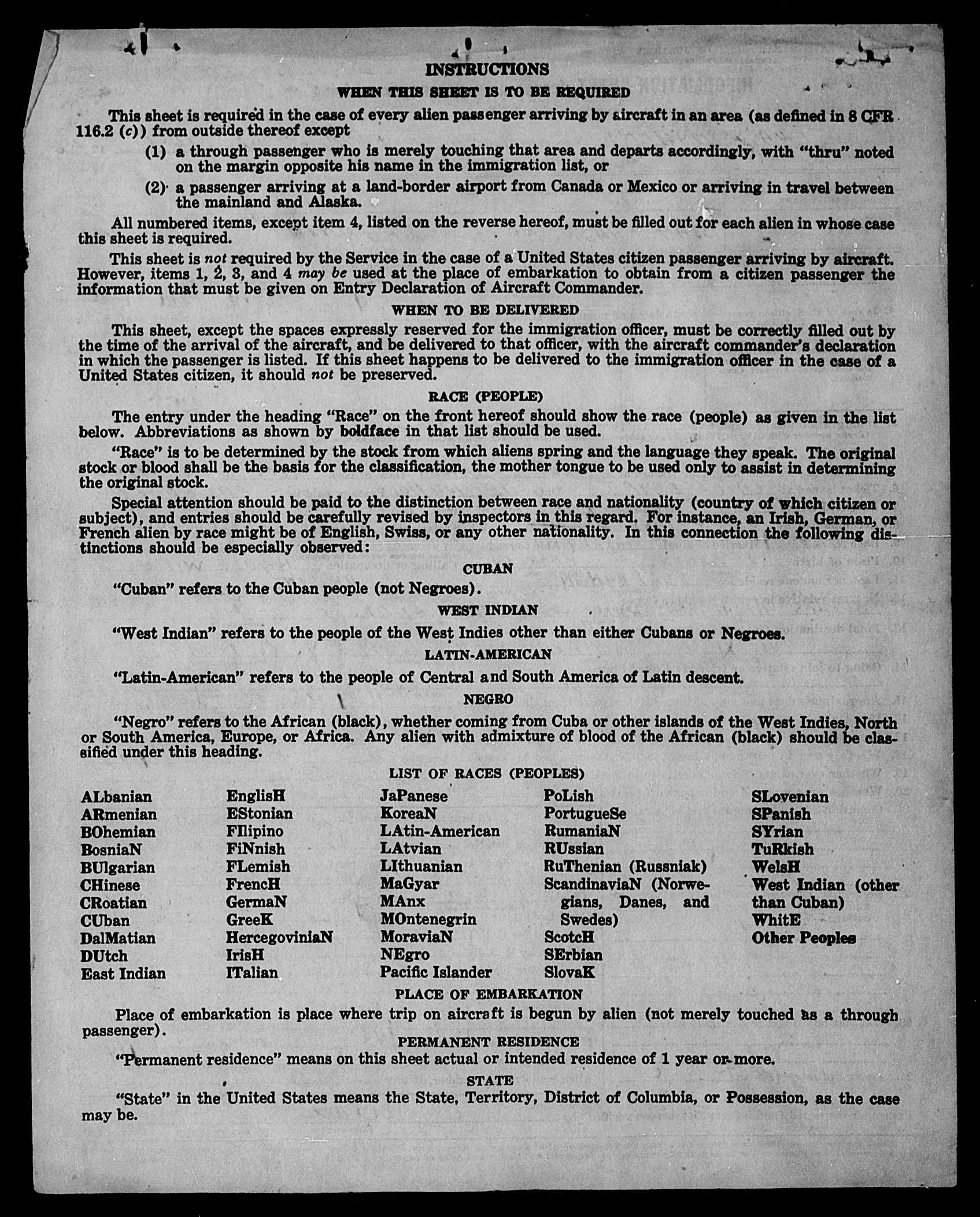 INSTRUCTIONS

WHEN THIS SHEET IS TO BE REQUIRED

This sheet is required in the case of every alien passenger arriving by aircraft in an area (as defined in 8 CFR 116.2 (c)) from outside thereof except

(1) a through passenger who is merely touching that area and departs accordingly, with "thru" noted on the margin opposite his name in the immigration list, or

(2) a passenger arriving at a land-border airport from Canada or Mexico or arriving in travel between the mainland and Alaska.

All numbered items, except item 4, listed on the reverse hereof, must be filled out for each alien in whose case this sheet is required.

This sheet is not required by the Service in the case of a United States citizen passenger arriving by aircraft. However, items 1, 2, 3, and 4 may be used at the place of embarkation to obtain from a citizen passenger the information that must be given on Entry Declaration of Aircraft Commander.

WHEN TO BE DELIVERED

This sheet, except the spaces expressly reserved for the immigration officer, must be correctly filled out by the time of the arrival of the aircraft, and be delivered to that officer, with the aircraft commander's declaration in which the passenger is listed. If this sheet happens to be delivered to the immigration officer in the case of a United States citizen, it should not be preserved.

RACE (PEOPLE)

The entry under the heading "Race" on the front hereof should show the race (people) as given in the list below. Abbreviations as shown by boldface in that list should be used.

"Race" is to be determined by the stock from which aliens spring and the language they speak. The original stock or blood shall be the basis for the classification, the mother tongue to be used only to assist in determining the original stock.

Special attention should be paid to the distinction between race and nationality (country of which citizen or subject), and entries should be carefully revised by inspectors in this regard. For instance, an Irish, German, or French alien by race might be of English, Swiss, or any other nationality. In this connection the following distinctions should be especially observed:

CUBAN

"Cuban" refers to the Cuban people (not Negroes).

WEST INDIAN

"West Indian" refers to the people of the West Indies other than either Cubans or Negroes.

LATIN-AMERICAN

"Latin-American" refers to the people of Central and South America of Latin descent.

NEGRO

"Negro" refers to the African (black), whether coming from Cuba or other islands of the West Indies, North or South America, Europe, or Africa. Any alien with admixture of blood of the African (black) should be classified under this heading.

LIST OF RACES (PEOPLES)

ALbanian
ARmenian
BOhemian
BosniaN
BUlgarian
CHinese
CRoatian
CUban
DalMatian
DUtch
East Indian

EnglisH
EStonian
FIlipino
FiNnish
FLemish
FrencH
GermaN
GreeK
HercegoviniaN
IrisH
ITalian

JaPanese
KoreaN
LAtin-American
LAtvian
LIthuanian
MaGyar
MAnx
MOntenegrin
MoraviaN
NEgro
Pacific Islander

PoLish
PortugueSe
RumaniaN
RUssian
RuThenian (Russniak)
ScandinaviaN (Norwegians, Danes, and Swedes)
ScotcH
SErbian
SlovaK

SLovenian
SPanish
SYrian
TuRkish
WelsH
West Indian (other than Cuban)
WhitE
Other Peoples

PLACE OF EMBARKATION

Place of embarkation is place where trip on aircraft is begun by alien (not merely touched as a through passenger).

PERMANENT RESIDENCE

"Permanent residence" means on this sheet actual or intended residence of 1 year or more.

STATE

"State" in the United States means the State, Territory, District of Columbia, or Possession, as the case may be.